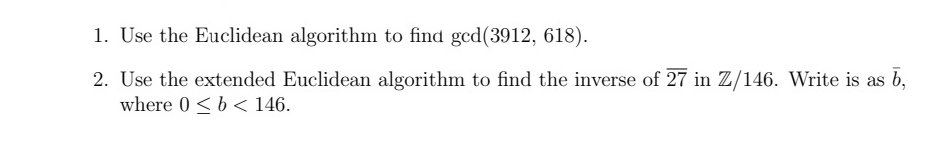 1. Use the Euclidean algorithm to find gcd(3912, 618).

2. Use the extended Euclidean algorithm to find the inverse of $\overline{27}$ in $\mathbb{Z}/146$. Write is as $\bar{b}$, where $0 \leq b < 146$.